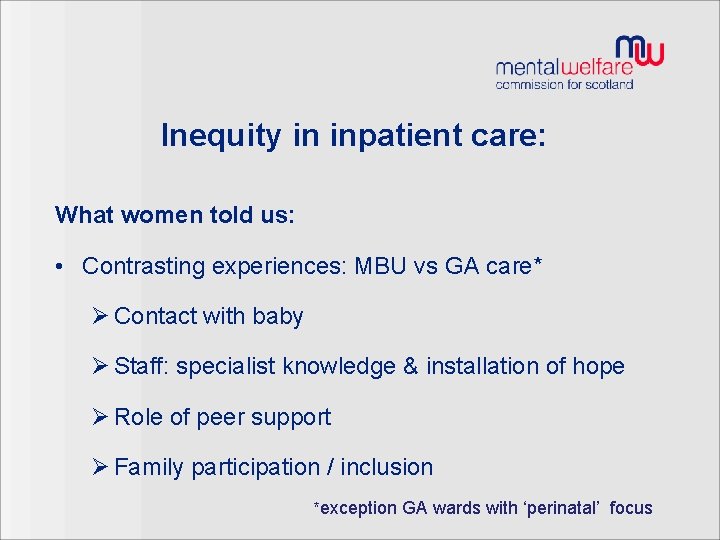 mw
mentalwelfare
commission for scotland

Inequity in inpatient care:

What women told us:

• Contrasting experiences: MBU vs GA care*

➢ Contact with baby

➢ Staff: specialist knowledge & installation of hope

➢ Role of peer support

➢ Family participation / inclusion

*exception GA wards with ‘perinatal’ focus